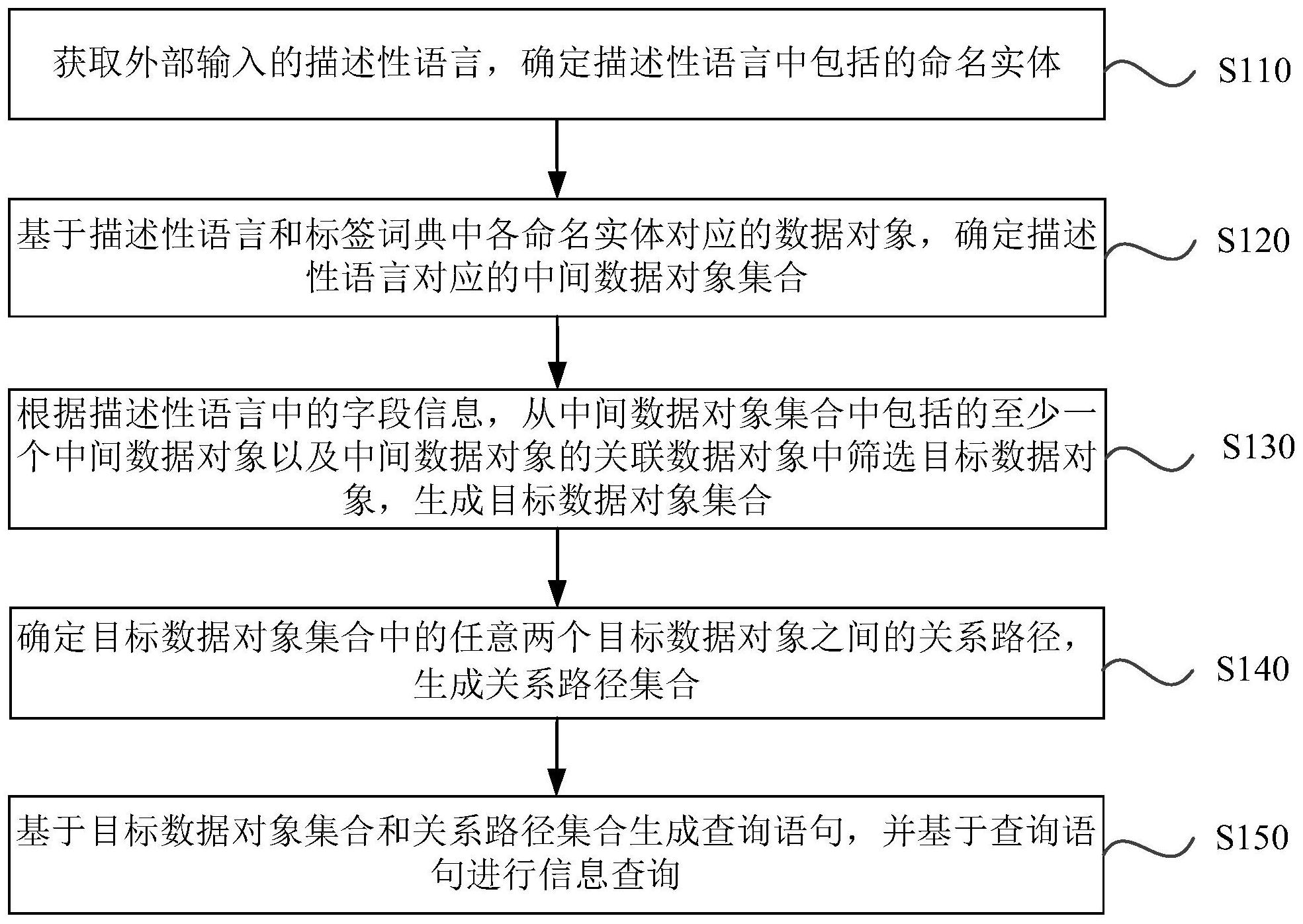 获取外部输入的描述性语言，确定描述性语言中包括的命名实体

S110

基于描述性语言和标签词典中各命名实体对应的数据对象，确定描述性语言对应的中间数据对象集合

S120

根据描述性语言中的字段信息，从中间数据对象集合中包括的至少一个中间数据对象以及中间数据对象的关联数据对象中筛选目标数据对象，生成目标数据对象集合

S130

确定目标数据对象集合中的任意两个目标数据对象之间的关系路径，生成关系路径集合

S140

基于目标数据对象集合和关系路径集合生成查询语句，并基于查询语句进行信息查询

S150